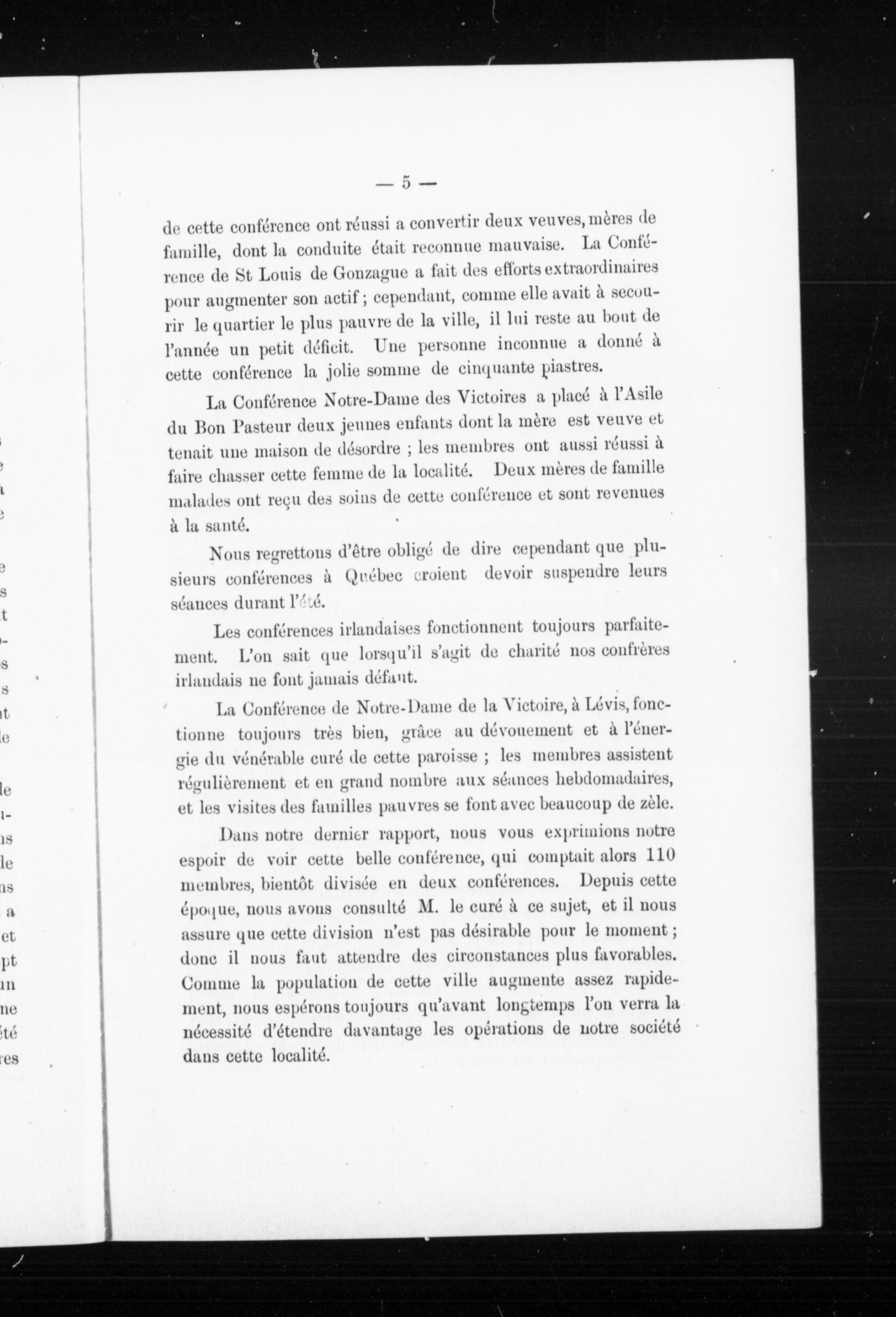 — 5 —

de cette conférence ont réussi a convertir deux veuves, mères de famille, dont la conduite était reconnue mauvaise. La Conférence de St Louis de Gonzague a fait des efforts extraordinaires pour augmenter son actif ; cependant, comme elle avait à secourir le quartier le plus pauvre de la ville, il lui reste au bout de l'année un petit déficit. Une personne inconnue a donné à cette conférence la jolie somme de cinquante piastres.

La Conférence Notre-Dame des Victoires a placé à l'Asile du Bon Pasteur deux jeunes enfants dont la mère est veuve et tenait une maison de désordre ; les membres ont aussi réussi à faire chasser cette femme de la localité. Deux mères de famille malades ont reçu des soins de cette conférence et sont revenues à la santé.

Nous regrettons d'être obligé de dire cependant que plusieurs conférences à Québec croient devoir suspendre leurs séances durant l'été.

Les conférences irlandaises fonctionnent toujours parfaitement. L'on sait que lorsqu'il s'agit de charité nos confrères irlandais ne font jamais défaut.

La Conférence de Notre-Dame de la Victoire, à Lévis, fonctionne toujours très bien, grâce au dévouement et à l'énergie du vénérable curé de cette paroisse ; les membres assistent régulièrement et en grand nombre aux séances hebdomadaires, et les visites des familles pauvres se font avec beaucoup de zèle.

Dans notre dernier rapport, nous vous exprimions notre espoir de voir cette belle conférence, qui comptait alors 110 membres, bientôt divisée en deux conférences. Depuis cette époque, nous avons consulté M. le curé à ce sujet, et il nous assure que cette division n'est pas désirable pour le moment ; donc il nous faut attendre des circonstances plus favorables. Comme la population de cette ville augmente assez rapidement, nous espérons toujours qu'avant longtemps l'on verra la nécessité d'étendre davantage les opérations de notre société dans cette localité.